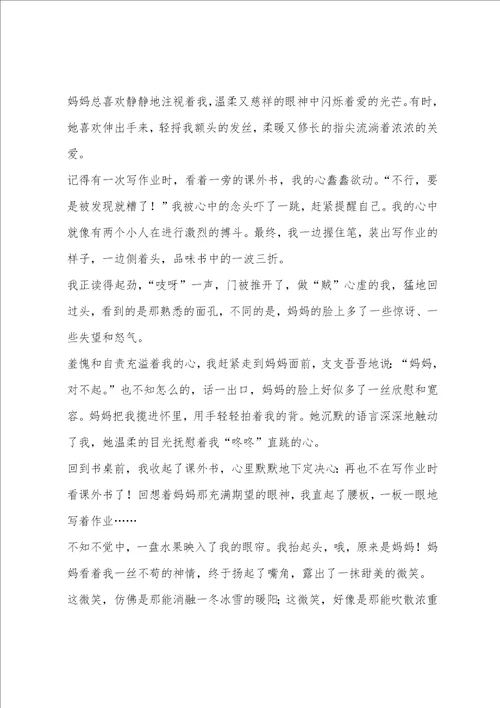 妈妈总喜欢静静地注视着我，温柔又慈祥的眼神中闪烁着爱的光芒。有时，她喜欢伸出手来，轻捋我额头的发丝，柔暖又修长的指尖流淌着浓浓的关爱。

记得有一次写作业时，看着一旁的课外书，我的心蠢蠢欲动。“不行，要是被发现就糟了！”我被心中的念头吓了一跳，赶紧提醒自己。我的心中就像有两个小人在进行激烈的搏斗。最终，我一边握住笔，装出写作业的样子，一边侧着头，品味书中的一波三折。

我正读得起劲，“吱呀”一声，门被推开了，做“贼”心虚的我，猛地回过头，看到的是那熟悉的面孔，不同的是，妈妈的脸上多了一些惊讶、一些失望和怒气。

羞愧和自责充溢着我的心，我赶紧走到妈妈面前，支支吾吾地说：“妈妈，对不起。”也不知怎么的，话一出口，妈妈的脸上好似多了一丝欣慰和宽容。妈妈把我揽进怀里，用手轻轻拍着我的背。她沉默的语言深深地触动了我，她温柔的目光抚慰着我“咚咚”直跳的心。

回到书桌前，我收起了课外书，心里默默地下定决心：再也不在写作业时看课外书了！回想着妈妈那充满期望的眼神，我直起了腰板，一板一眼地写着作业……

不知不觉中，一盘水果映入了我的眼帘。我抬起头，哦，原来是妈妈！妈妈看着我一丝不苟的神情，终于扬起了嘴角，露出了一抹甜美的微笑。

这微笑，仿佛是那能消融一冬冰雪的暖阳；这微笑，好像是那能吹散浓重